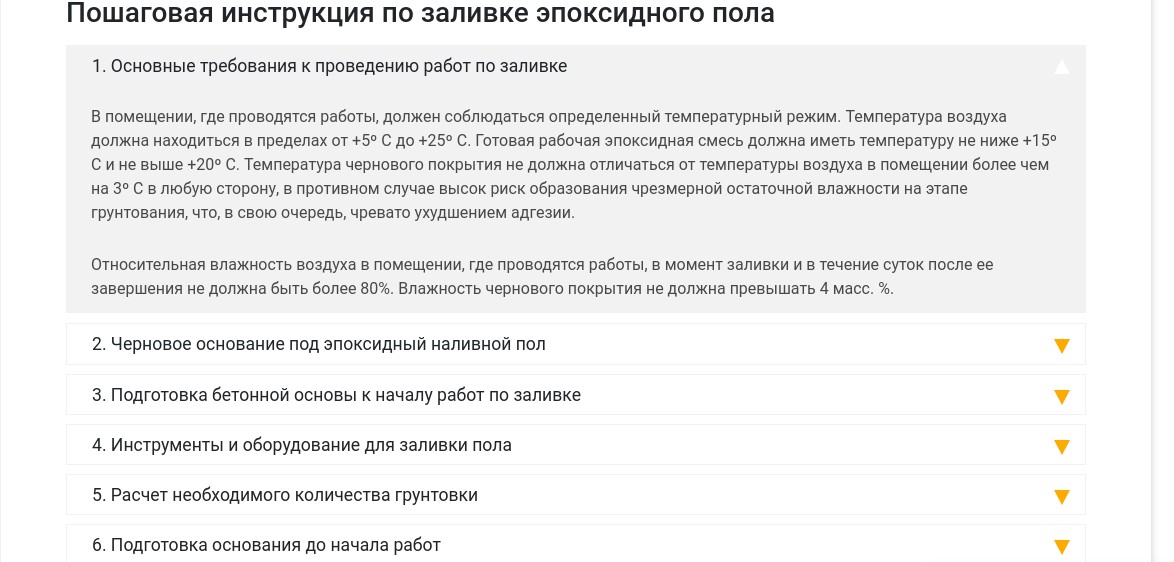 Пошаговая инструкция по заливке эпоксидного пола

1. Основные требования к проведению работ по заливке

В помещении, где проводятся работы, должен соблюдаться определенный температурный режим. Температура воздуха должна находиться в пределах от +5º С до +25º С. Готовая рабочая эпоксидная смесь должна иметь температуру не ниже +15º С и не выше +20º С. Температура чернового покрытия не должна отличаться от температуры воздуха в помещении более чем на 3º С в любую сторону, в противном случае высок риск образования чрезмерной остаточной влажности на этапе грунтования, что, в свою очередь, чревато ухудшением адгезии.

Относительная влажность воздуха в помещении, где проводятся работы, в момент заливки и в течение суток после ее завершения не должна быть более 80%. Влажность чернового покрытия не должна превышать 4 масс. %.

2. Черновое основание под эпоксидный наливной пол

3. Подготовка бетонной основы к началу работ по заливке

4. Инструменты и оборудование для заливки пола

5. Расчет необходимого количества грунтовки

6. Подготовка основания до начала работ